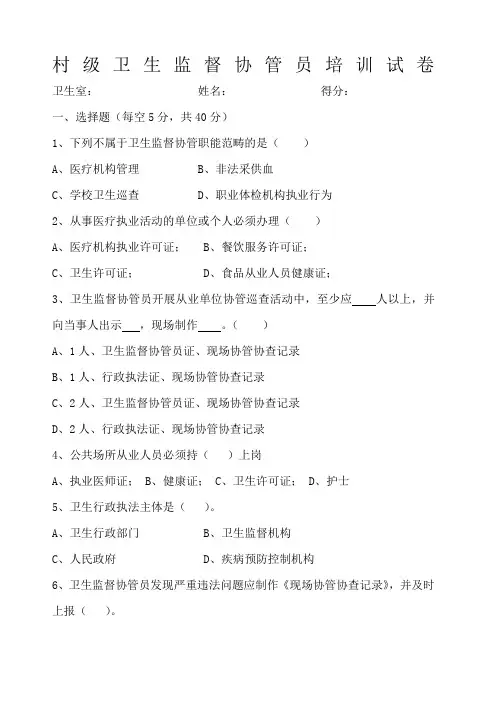 村级卫生监督协管员培训试卷

卫生室： 姓名： 得分：

一、选择题（每空5分，共40分）

1、下列不属于卫生监督协管职能范畴的是（ ）

A、医疗机构管理 B、非法采供血

C、学校卫生巡查 D、职业体检机构执业行为

2、从事医疗执业活动的单位或个人必须办理（ ）

A、医疗机构执业许可证； B、餐饮服务许可证；

C、卫生许可证； D、食品从业人员健康证；

3、卫生监督协管员开展从业单位协管巡查活动中，至少应____人以上，并向当事人出示___，现场制作____。（ ）

A、1人、卫生监督协管员证、现场协管协查记录

B、1人、行政执法证、现场协管协查记录

C、2人、卫生监督协管员证、现场协管协查记录

D、2人、行政执法证、现场协管协查记录

4、公共场所从业人员必须持（ ）上岗

A、执业医师证； B、健康证； C、卫生许可证； D、护士

5、卫生行政执法主体是（ ）。

A、卫生行政部门 B、卫生监督机构

C、人民政府 D、疾病预防控制机构

6、卫生监督协管员发现严重违法问题应制作《现场协管协查记录》，并及时上报（ ）。